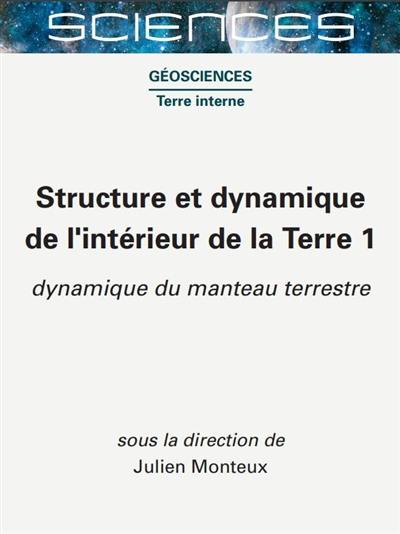 SCIENCES

GÉOSCIENCES

Terre interne

Structure et dynamique de l'intérieur de la Terre 1

dynamique du manteau terrestre

sous la direction de

Julien Monteux